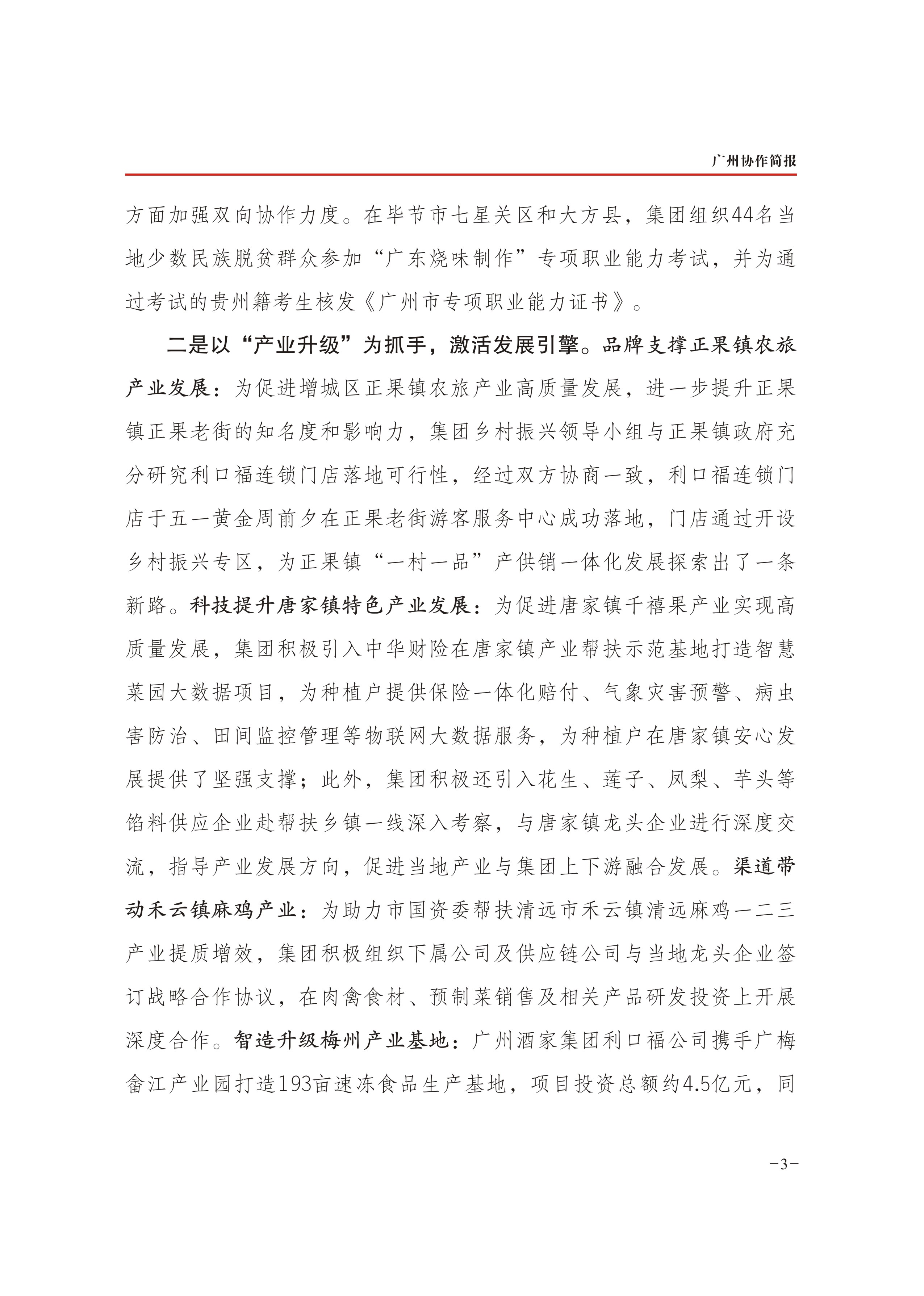 广州协作简报

方面加强双向协作力度。在毕节市七星关区和大方县，集团组织44名当地少数民族脱贫群众参加“广东烧味制作”专项职业能力考试，并为通过考试的贵州籍考生核发《广州市专项职业能力证书》。

二是以“产业升级”为抓手，激活发展引擎。品牌支撑正果镇农旅产业发展：为促进增城区正果镇农旅产业高质量发展，进一步提升正果镇正果老街的知名度和影响力，集团乡村振兴领导小组与正果镇政府充分研究利口福连锁门店落地可行性，经过双方协商一致，利口福连锁门店于五一黄金周前夕在正果老街游客服务中心成功落地，门店通过开设乡村振兴专区，为正果镇“一村一品”产供销一体化发展探索出了一条新路。科技提升唐家镇特色产业发展：为促进唐家镇千禧果产业实现高质量发展，集团积极引入中华财险在唐家镇产业帮扶示范基地打造智慧菜园大数据项目，为种植户提供保险一体化赔付、气象灾害预警、病虫害防治、田间监控管理等物联网大数据服务，为种植户在唐家镇安心发展提供了坚强支撑；此外，集团积极还引入花生、莲子、凤梨、芋头等馅料供应企业赴帮扶乡镇一线深入考察，与唐家镇龙头企业进行深度交流，指导产业发展方向，促进当地产业与集团上下游融合发展。渠道带动禾云镇麻鸡产业：为助力市国资委帮扶清远市禾云镇清远麻鸡一二三产业提质增效，集团积极组织下属公司及供应链公司与当地龙头企业签订战略合作协议，在肉禽食材、预制菜销售及相关产品研发投资上开展深度合作。智造升级梅州产业基地：广州酒家集团利口福公司携手广梅畲江产业园打造193亩速冻食品生产基地，项目投资总额约4.5亿元，同

-3-